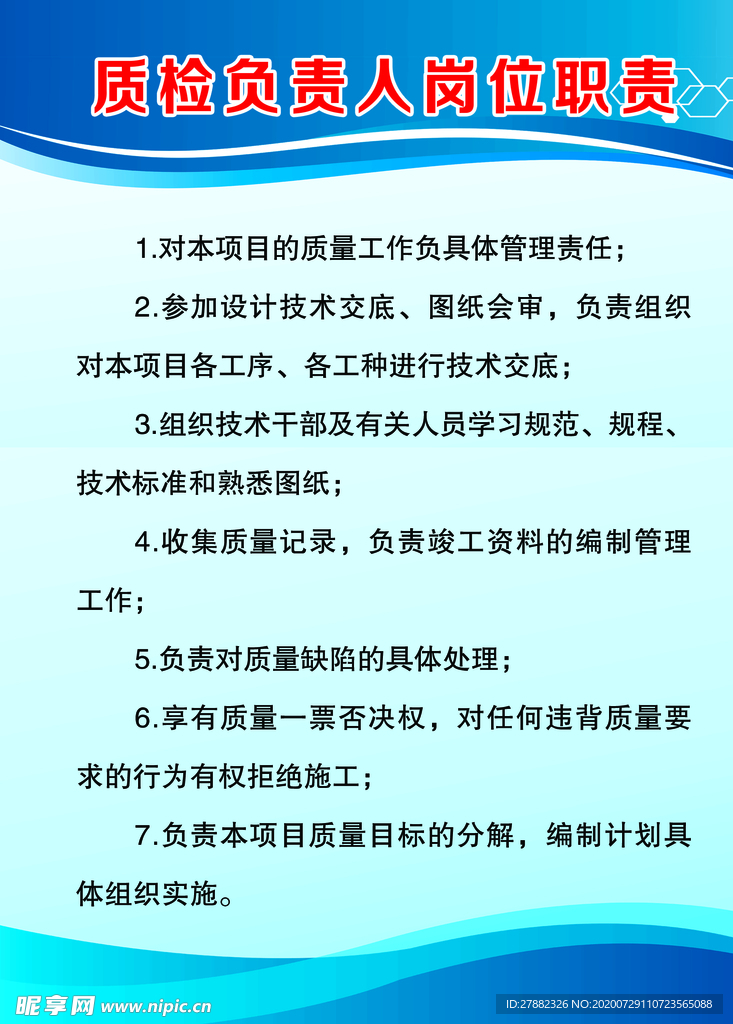 质检负责人岗位职责

1.对本项目的质量工作负具体管理责任；

2.参加设计技术交底、图纸会审，负责组织对本项目各工序、各工种进行技术交底；

3.组织技术干部及有关人员学习规范、规程、技术标准和熟悉图纸；

4.收集质量记录，负责竣工资料的编制管理工作；

5.负责对质量缺陷的具体处理；

6.享有质量一票否决权，对任何违背质量要求的行为有权拒绝施工；

7.负责本项目质量目标的分解，编制计划具体组织实施。

昵享网 www.nipic.cn

ID:27882326 NO:20200729110723565088